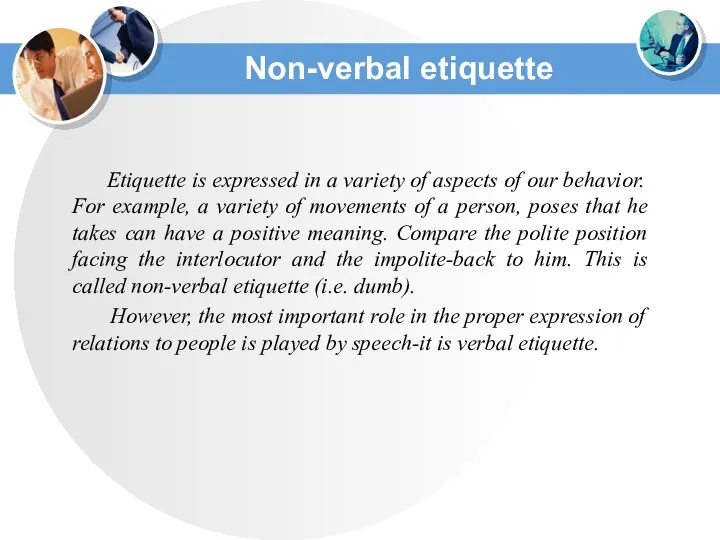 Non-verbal etiquette

Etiquette is expressed in a variety of aspects of our behavior. For example, a variety of movements of a person, poses that he takes can have a positive meaning. Compare the polite position facing the interlocutor and the impolite-back to him. This is called non-verbal etiquette (i.e. dumb).

However, the most important role in the proper expression of relations to people is played by speech-it is verbal etiquette.